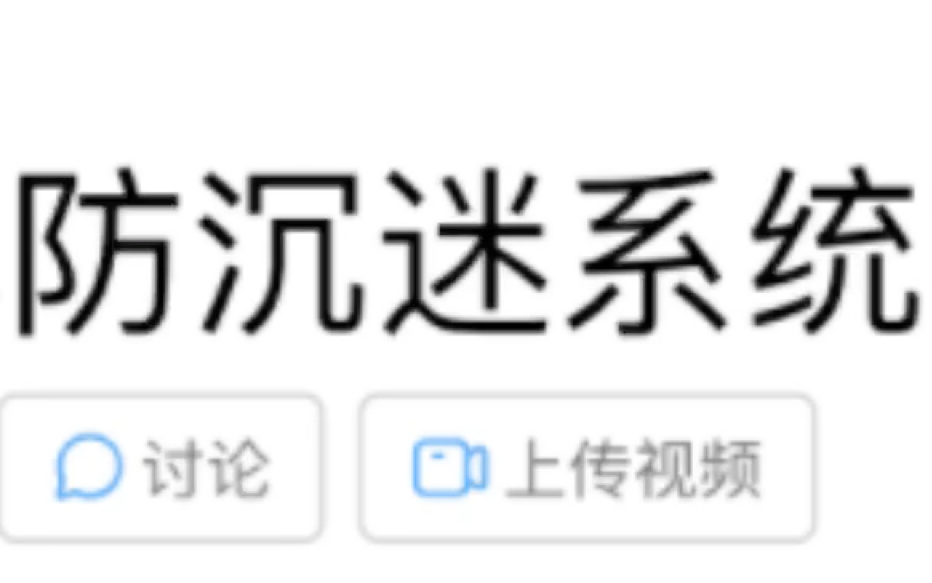 防沉迷系统

讨论

上传视频